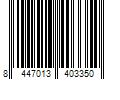 8 447013 403350